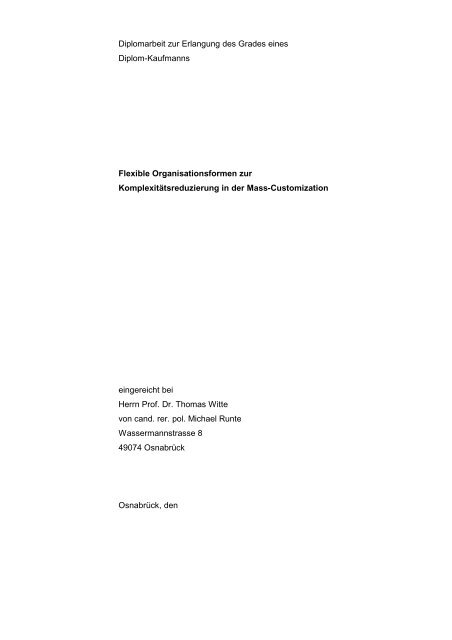 Diplomarbeit zur Erlangung des Grades eines
Diplom-Kaufmanns

Flexible Organisationsformen zur
Komplexitätsreduzierung in der Mass-Customization

eingereicht bei
Herrn Prof. Dr. Thomas Witte
von cand. rer. pol. Michael Runte
Wassermannstrasse 8
49074 Osnabrück

Osnabrück, den